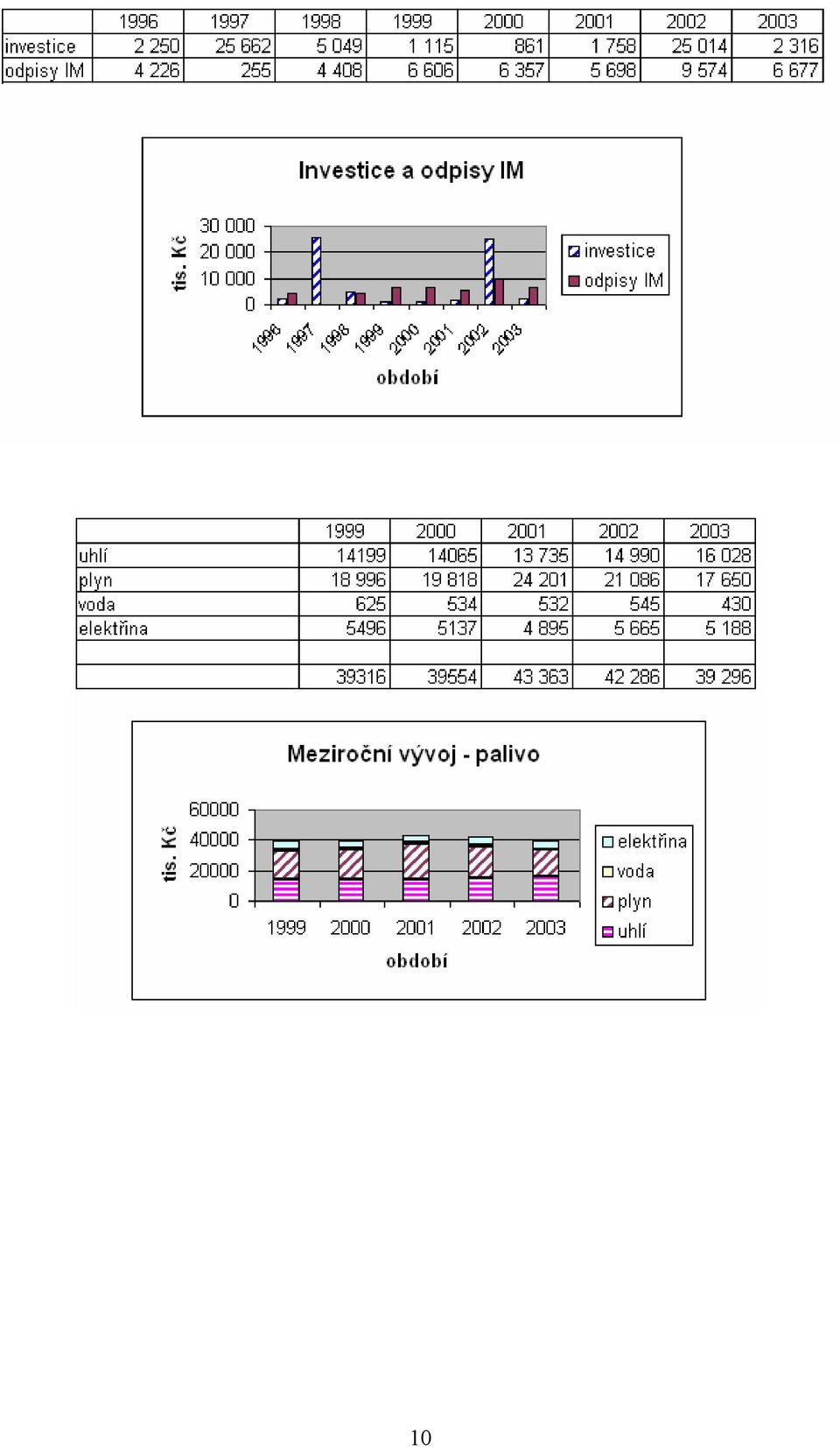 | | 1996 | 1997 | 1998 | 1999 | 2000 | 2001 | 2002 | 2003 |
|---|---|---|---|---|---|---|---|---|
| investice | 2 250 | 25 662 | 5 049 | 1 115 | 861 | 1 758 | 25 014 | 2 316 |
| odpisy IM | 4 226 | 255 | 4 408 | 6 606 | 6 357 | 5 698 | 9 574 | 6 677 |

Investice a odpisy IM

tis. Kč

30 000
20 000
10 000
0

1996 1997 1998 1999 2000 2001 2002 2003

období

investice
odpisy IM

| | 1999 | 2000 | 2001 | 2002 | 2003 |
|---|---|---|---|---|---|
| uhlí | 14199 | 14065 | 13 735 | 14 990 | 16 028 |
| plyn | 18 996 | 19 818 | 24 201 | 21 086 | 17 650 |
| voda | 625 | 534 | 532 | 545 | 430 |
| elektřina | 5496 | 5137 | 4 895 | 5 665 | 5 188 |
| | | | | | |
| | 39316 | 39554 | 43 363 | 42 286 | 39 296 |

Meziroční vývoj - palivo

tis. Kč

60000
40000
20000
0

1999 2000 2001 2002 2003

období

elektřina
voda
plyn
uhlí

10